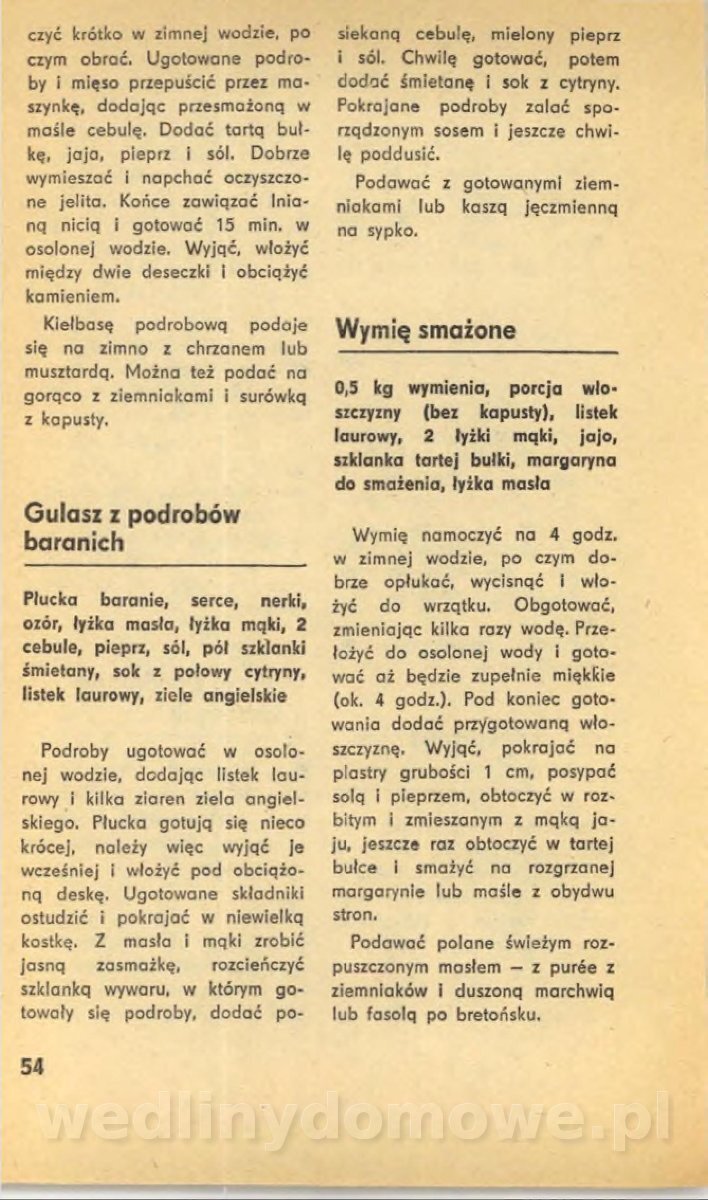 czyć krótko w zimnej wodzie, po czym obrać. Ugotowane podroby i mięso przepuścić przez maszynkę, dodając przesmażoną w maśle cebulę. Dodać tartą bułkę, jaja, pieprz i sól. Dobrze wymieszać i napchać oczyszczone jelita. Końce zawiązać lnianą nicią i gotować 15 min. w osolonej wodzie. Wyjąć, włożyć między dwie deseczki i obciążyć kamieniem.

Kiełbasę podrobową podaje się na zimno z chrzanem lub musztardą. Można też podać na gorąco z ziemniakami i surówką z kapusty.

Gulasz z podrobów baranich

Płucka baranie, serce, nerki, ozór, łyżka masła, łyżka mąki, 2 cebule, pieprz, sól, pół szklanki śmietany, sok z połowy cytryny, listek laurowy, ziele angielskie

Podroby ugotować w osolonej wodzie, dodając listek laurowy i kilka ziaren ziela angielskiego. Płucka gotują się nieco krócej, należy więc wyjąć je wcześniej i włożyć pod obciążoną deskę. Ugotowane składniki ostudzić i pokrajać w niewielką kostkę. Z masła i mąki zrobić jasną zasmażkę, rozcieńczyć szklanką wywaru, w którym gotowały się podroby, dodać posiekaną cebulę, mielony pieprz i sól. Chwilę gotować, potem dodać śmietanę i sok z cytryny. Pokrajane podroby zalać sporządzonym sosem i jeszcze chwilę poddusić.

Podawać z gotowanymi ziemniakami lub kaszą jęczmienną na sypko.

Wymię smażone

0,5 kg wymienia, porcja włoszczyzny (bez kapusty), listek laurowy, 2 łyżki mąki, jajo, szklanka tartej bułki, margaryna do smażenia, łyżka masła

Wymię namoczyć na 4 godz. w zimnej wodzie, po czym dobrze opłukać, wycisnąć i włożyć do wrzątku. Obgotować, zmieniając kilka razy wodę. Przełożyć do osolonej wody i gotować aż będzie zupełnie miękkie (ok. 4 godz.). Pod koniec gotowania dodać przygotowaną włoszczyznę. Wyjąć, pokrajać na plastry grubości 1 cm, posypać solą i pieprzem, obtoczyć w rozbitym i zmieszanym z mąką jaju, jeszcze raz obtoczyć w tartej bułce i smażyć na rozgrzanej margarynie lub maśle z obydwu stron.

Podawać polane świeżym rozpuszczonym masłem — z purée z ziemniaków i duszoną marchwią lub fasolą po bretońsku.

54

wedlinydomowe.pl